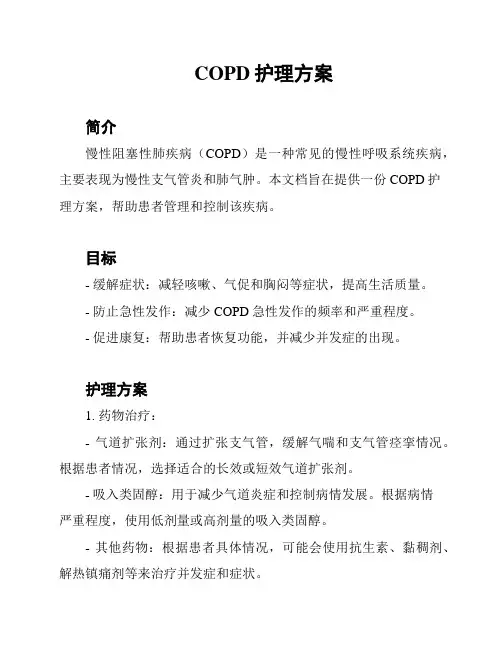 COPD 护理方案

简介

慢性阻塞性肺疾病（COPD）是一种常见的慢性呼吸系统疾病，主要表现为慢性支气管炎和肺气肿。本文档旨在提供一份 COPD 护理方案，帮助患者管理和控制该疾病。

目标

- 缓解症状：减轻咳嗽、气促和胸闷等症状，提高生活质量。

- 防止急性发作：减少 COPD 急性发作的频率和严重程度。

- 促进康复：帮助患者恢复功能，并减少并发症的出现。

护理方案

1. 药物治疗：

- 气道扩张剂：通过扩张支气管，缓解气喘和支气管痉挛情况。根据患者情况，选择适合的长效或短效气道扩张剂。

- 吸入类固醇：用于减少气道炎症和控制病情发展。根据病情严重程度，使用低剂量或高剂量的吸入类固醇。

- 其他药物：根据患者具体情况，可能会使用抗生素、黏稠剂、解热镇痛剂等来治疗并发症和症状。